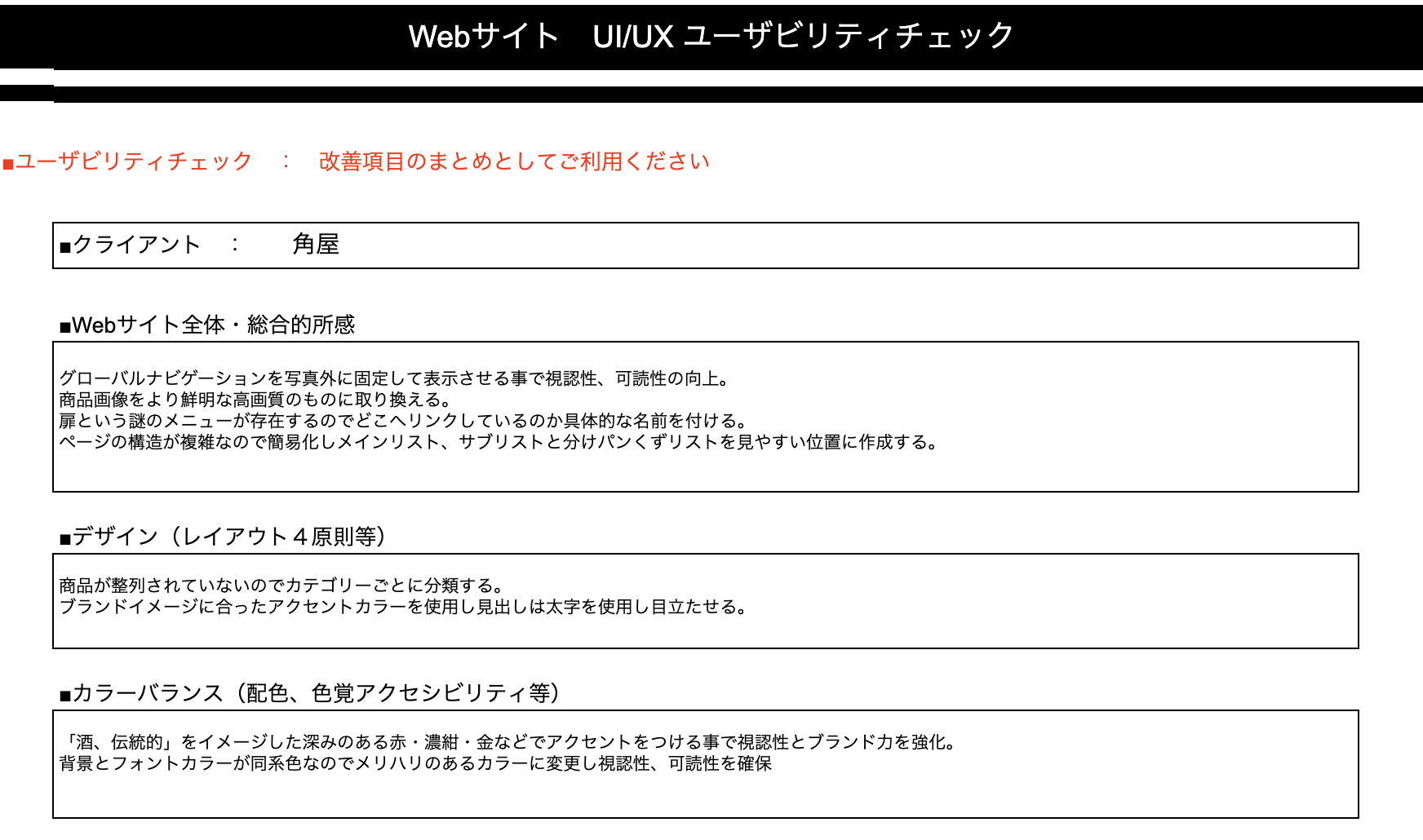 Webサイト　UI/UX ユーザビリティチェック

■ユーザビリティチェック　：　改善項目のまとめとしてご利用ください

■クライアント　：　角屋

■Webサイト全体・総合的所感

グローバルナビゲーションを写真外に固定して表示させる事で視認性、可読性の向上。
商品画像をより鮮明な高画質のものに取り換える。
扉という謎のメニューが存在するのでどこへリンクしているのか具体的な名前を付ける。
ページの構造が複雑なので簡易化しメインリスト、サブリストと分けパンくずリストを見やすい位置に作成する。

■デザイン（レイアウト４原則等）

商品が整列されていないのでカテゴリーごとに分類する。
ブランドイメージに合ったアクセントカラーを使用し見出しは太字を使用し目立たせる。

■カラーバランス（配色、色覚アクセシビリティ等）

「酒、伝統的」をイメージした深みのある赤・濃紺・金などでアクセントをつける事で視認性とブランド力を強化。
背景とフォントカラーが同系色なのでメリハリのあるカラーに変更し視認性、可読性を確保